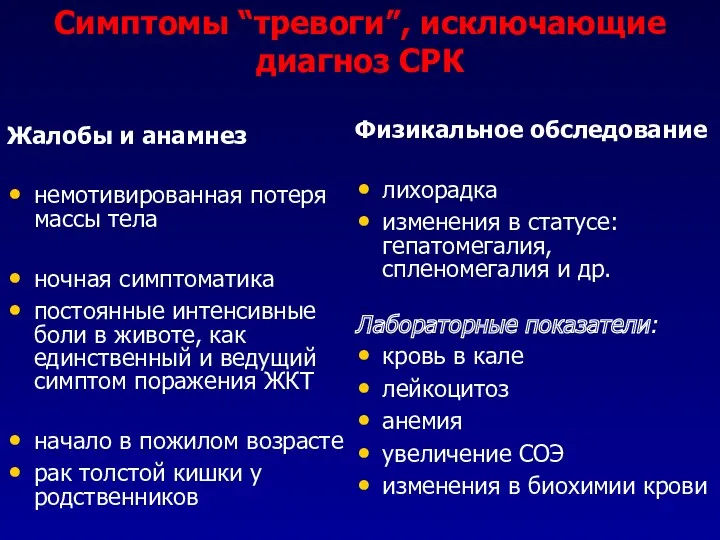 Симптомы “тревоги”, исключающие диагноз СРК

Жалобы и анамнез

• немотивированная потеря массы тела

• ночная симптоматика
• постоянные интенсивные боли в животе, как единственный и ведущий симптом поражения ЖКТ

• начало в пожилом возрасте
• рак толстой кишки у родственников

Физикальное обследование

• лихорадка
• изменения в статусе: гепатомегалия, спленомегалия и др.

Лабораторные показатели:
• кровь в кале
• лейкоцитоз
• анемия
• увеличение СОЭ
• изменения в биохимии крови